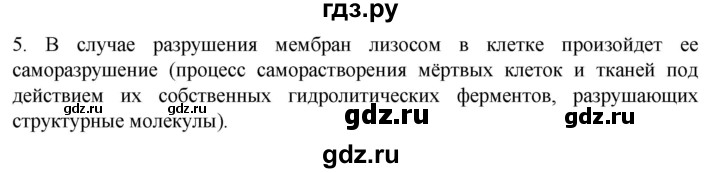 гдз.ру

5. В случае разрушения мембран лизосом в клетке произойдет ее саморазрушение (процесс саморастворения мёртвых клеток и тканей под действием их собственных гидролитических ферментов, разрушающих структурные молекулы).

gdz.ru gdz.ru gdz.ru gdz.ru

gdz.ru